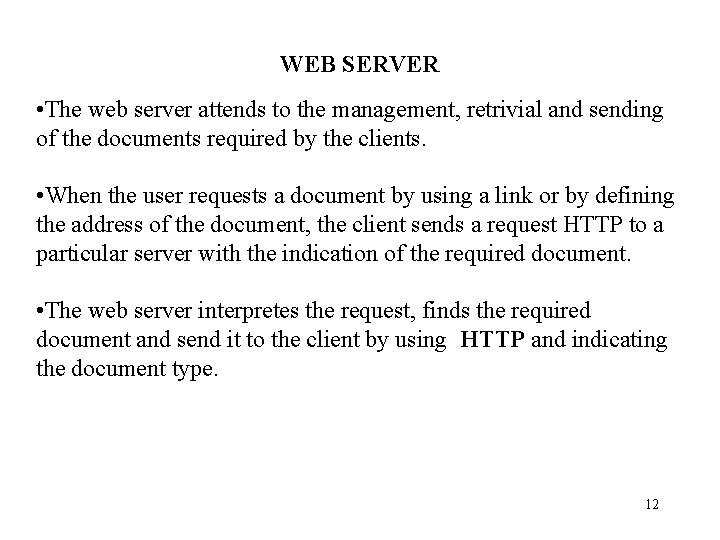 WEB SERVER

•The web server attends to the management, retrivial and sending of the documents required by the clients.

•When the user requests a document by using a link or by defining the address of the document, the client sends a request HTTP to a particular server with the indication of the required document.

•The web server interpretes the request, finds the required document and send it to the client by using HTTP and indicating the document type.

12